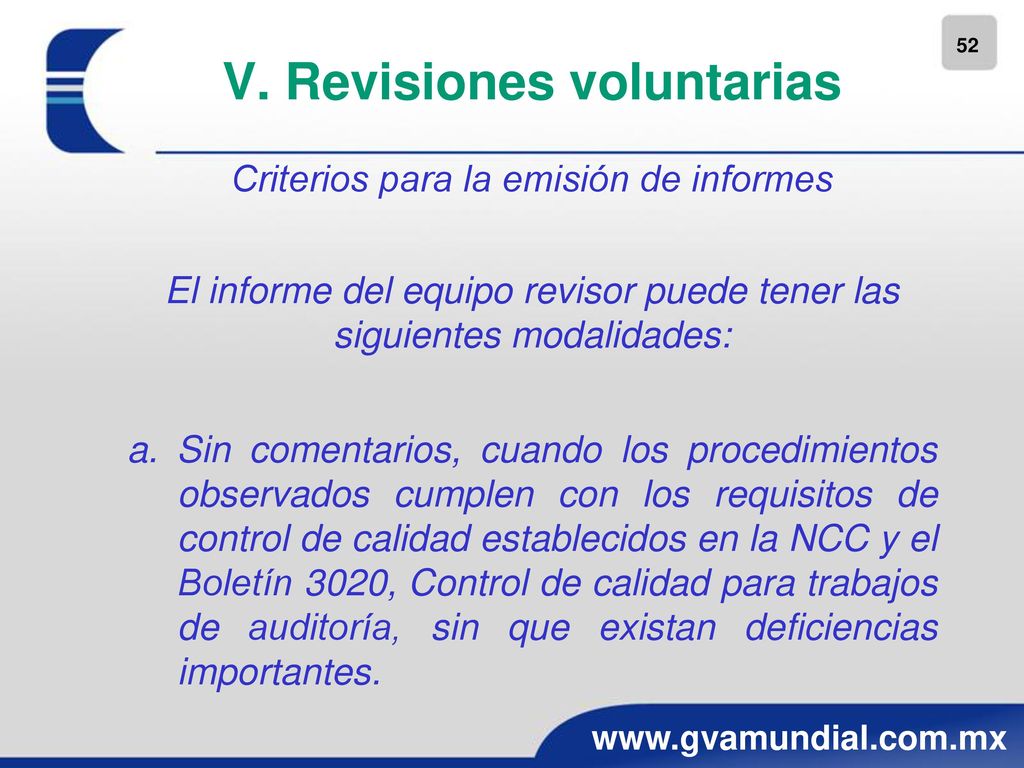 52

V. Revisiones voluntarias

Criterios para la emisión de informes

El informe del equipo revisor puede tener las siguientes modalidades:

a. Sin comentarios, cuando los procedimientos observados cumplen con los requisitos de control de calidad establecidos en la NCC y el Boletín 3020, Control de calidad para trabajos de auditoría, sin que existan deficiencias importantes.

www.gvamundial.com.mx